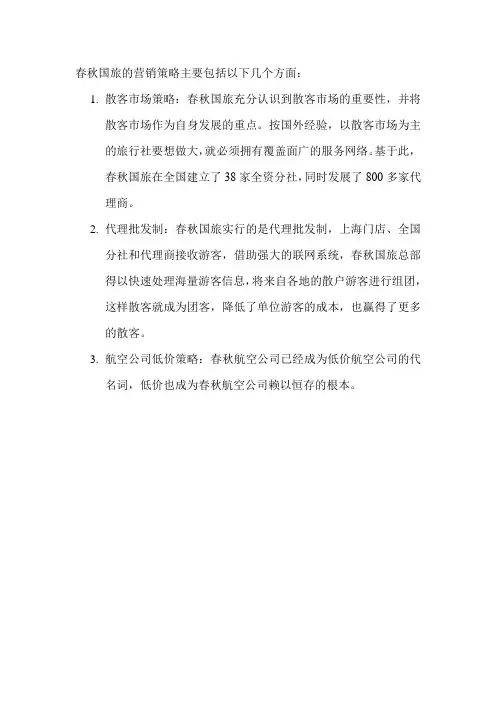 春秋国旅的营销策略主要包括以下几个方面：

1. 散客市场策略：春秋国旅充分认识到散客市场的重要性，并将散客市场作为自身发展的重点。按国外经验，以散客市场为主的旅行社要想做大，就必须拥有覆盖面广的服务网络。基于此，春秋国旅在全国建立了 38 家全资分社，同时发展了 800 多家代理商。

2. 代理批发制：春秋国旅实行的是代理批发制，上海门店、全国分社和代理商接收游客，借助强大的联网系统，春秋国旅总部得以快速处理海量游客信息，将来自各地的散户游客进行组团，这样散客就成为团客，降低了单位游客的成本，也赢得了更多的散客。

3. 航空公司低价策略：春秋航空公司已经成为低价航空公司的代名词，低价也成为春秋航空公司赖以恒存的根本。